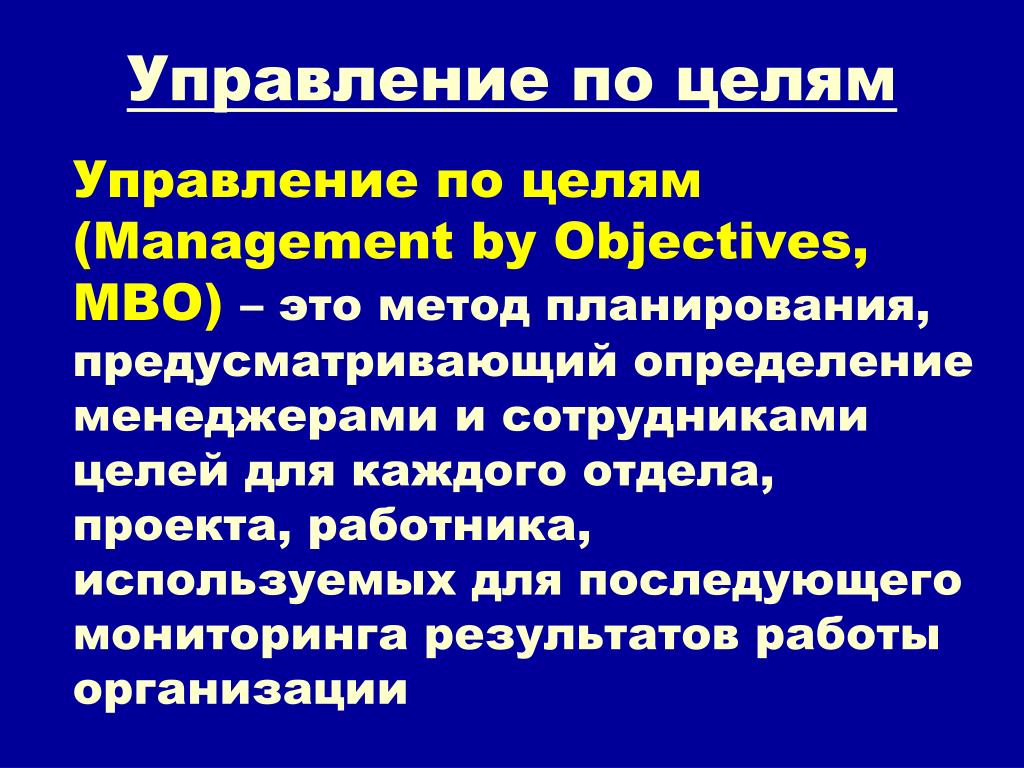 Управление по целям

Управление по целям (Management by Objectives, MBO) – это метод планирования, предусматривающий определение менеджерами и сотрудниками целей для каждого отдела, проекта, работника, используемых для последующего мониторинга результатов работы организации